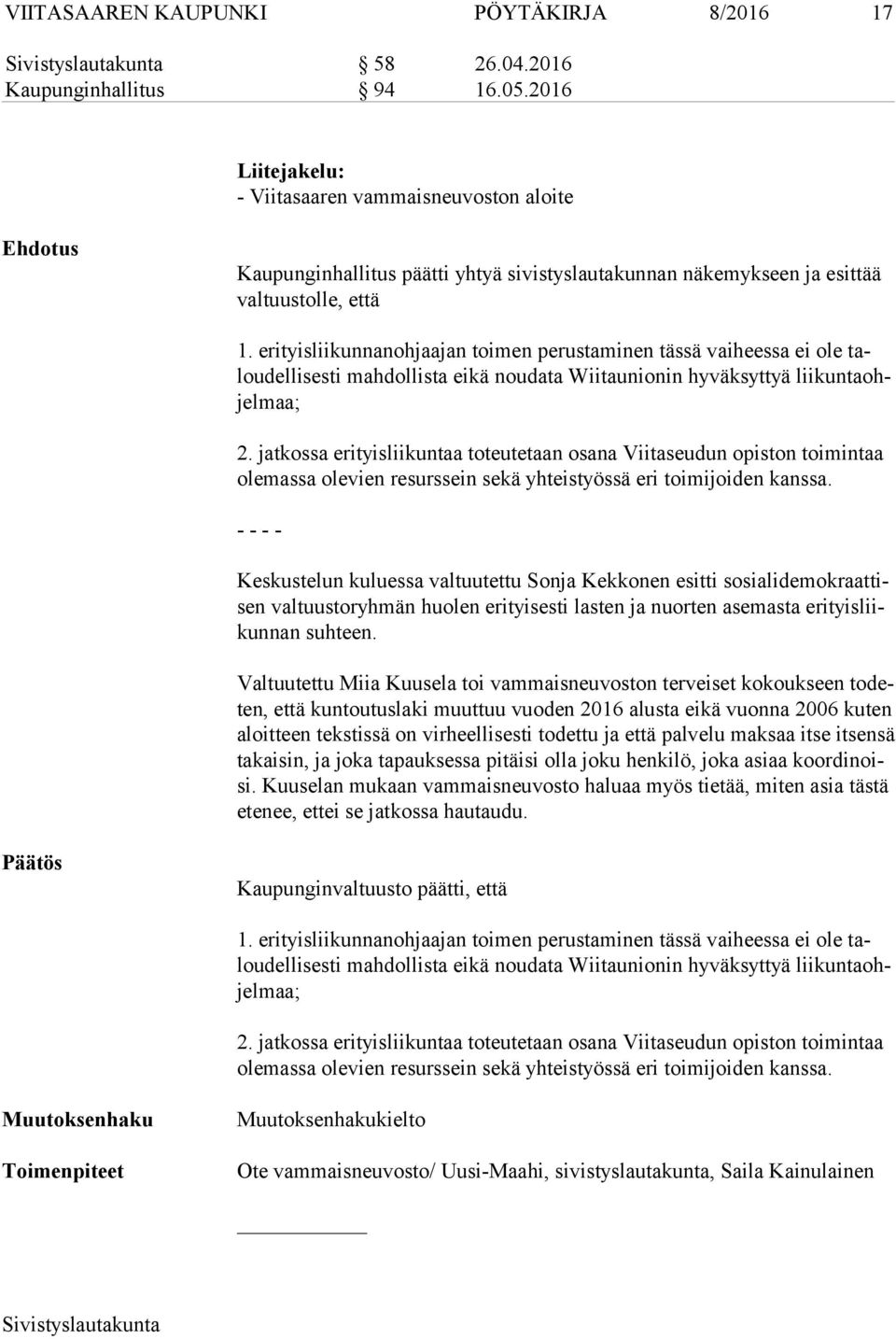 VIITASAAREN KAUPUNKI PÖYTÄKIRJA 8/2016 17

Sivistyslautakunta § 58 26.04.2016
Kaupunginhallitus § 94 16.05.2016

Liitejakelu:
- Viitasaaren vammaisneuvoston aloite

Ehdotus

Kaupunginhallitus päätti yhtyä sivistyslautakunnan näkemykseen ja esittää valtuustolle, että

1. erityisliikunnanohjaajan toimen perustaminen tässä vaiheessa ei ole taloudellisesti mahdollista eikä noudata Wiitaunionin hyväksyttyä liikuntaohjelmaa;

2. jatkossa erityisliikuntaa toteutetaan osana Viitaseudun opiston toimintaa olemassa olevien resurssein sekä yhteistyössä eri toimijoiden kanssa.

- - - -

Keskustelun kuluessa valtuutettu Sonja Kekkonen esitti sosialidemokraattisen valtuustoryhmän huolen erityisesti lasten ja nuorten asemasta erityisliikunnan suhteen.

Valtuutettu Miia Kuusela toi vammaisneuvoston terveiset kokoukseen todeten, että kuntoutuslaki muuttuu vuoden 2016 alusta eikä vuonna 2006 kuten aloitteen tekstissä on virheellisesti todettu ja että palvelu maksaa itse itsensä takaisin, ja joka tapauksessa pitäisi olla joku henkilö, joka asiaa koordinoisi. Kuuselan mukaan vammaisneuvosto haluaa myös tietää, miten asia tästä etenee, ettei se jatkossa hautaudu.

Päätös

Kaupunginvaltuusto päätti, että

1. erityisliikunnanohjaajan toimen perustaminen tässä vaiheessa ei ole taloudellisesti mahdollista eikä noudata Wiitaunionin hyväksyttyä liikuntaohjelmaa;

2. jatkossa erityisliikuntaa toteutetaan osana Viitaseudun opiston toimintaa olemassa olevien resurssein sekä yhteistyössä eri toimijoiden kanssa.

Muutoksenhaku Muutoksenhakukielto

Toimenpiteet Ote vammaisneuvosto/ Uusi-Maahi, sivistyslautakunta, Saila Kainulainen

Sivistyslautakunta